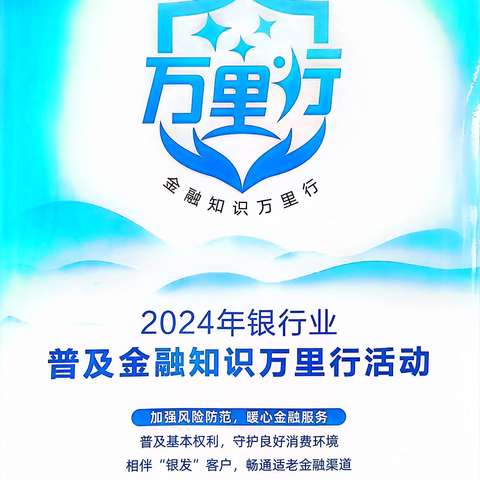 万里行

金融知识万里行

2024年银行业
普及金融知识万里行活动

加强风险防范，暖心金融服务
普及基本权利，守护良好消费环境
相伴“银发”客户，畅通适老金融渠道